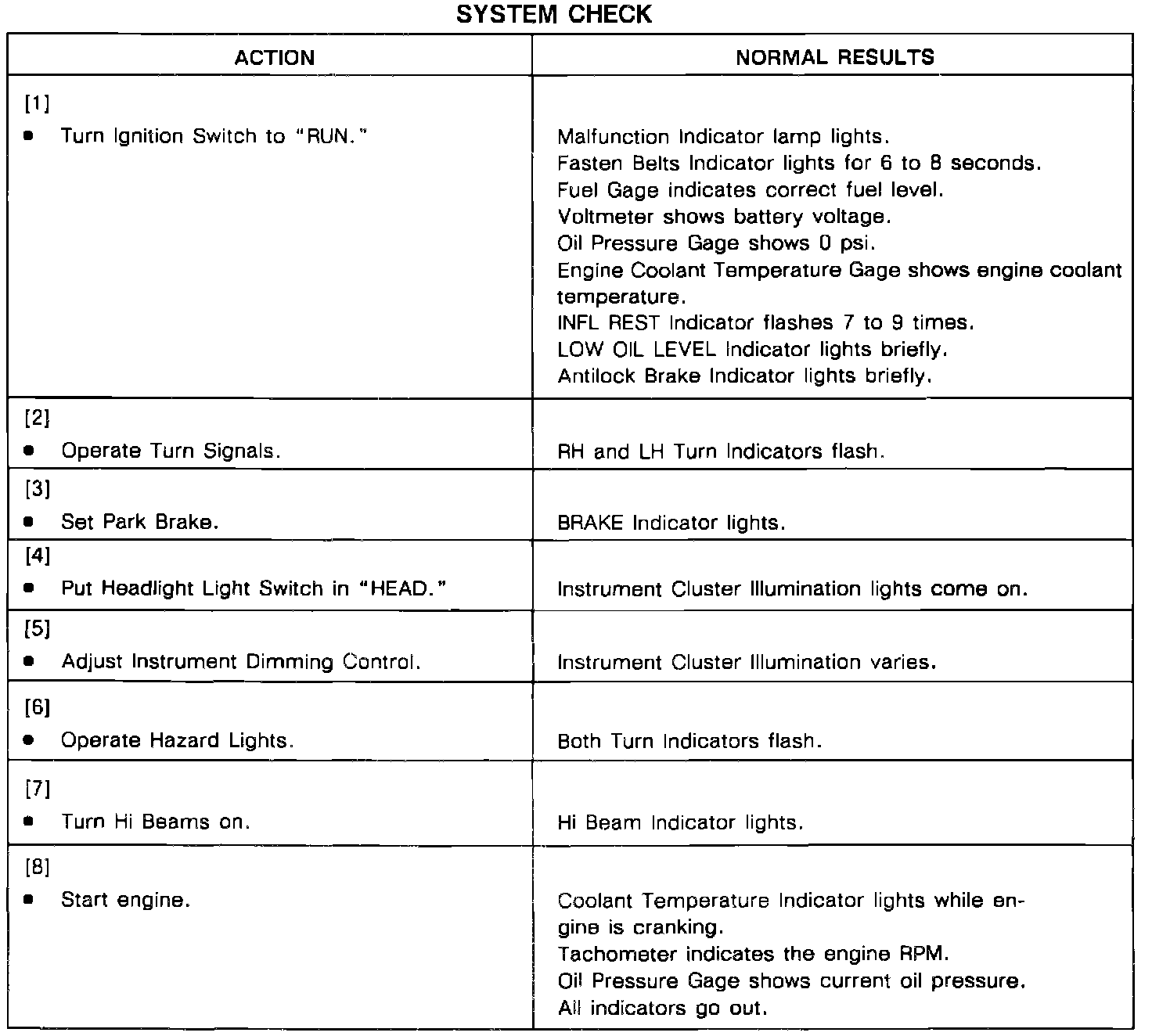 SYSTEM CHECK

| ACTION | NORMAL RESULTS |
|---|---|
| [1] • Turn Ignition Switch to "RUN." | Malfunction Indicator lamp lights. Fasten Belts Indicator lights for 6 to 8 seconds. Fuel Gage indicates correct fuel level. Voltmeter shows battery voltage. Oil Pressure Gage shows 0 psi. Engine Coolant Temperature Gage shows engine coolant temperature. INFL REST Indicator flashes 7 to 9 times. LOW OIL LEVEL Indicator lights briefly. Antilock Brake Indicator lights briefly. |
| [2] • Operate Turn Signals. | RH and LH Turn Indicators flash. |
| [3] • Set Park Brake. | BRAKE Indicator lights. |
| [4] • Put Headlight Light Switch in "HEAD." | Instrument Cluster Illumination lights come on. |
| [5] • Adjust Instrument Dimming Control. | Instrument Cluster Illumination varies. |
| [6] • Operate Hazard Lights. | Both Turn Indicators flash. |
| [7] • Turn Hi Beams on. | Hi Beam Indicator lights. |
| [8] • Start engine. | Coolant Temperature Indicator lights while engine is cranking. Tachometer indicates the engine RPM. Oil Pressure Gage shows current oil pressure. All indicators go out. |